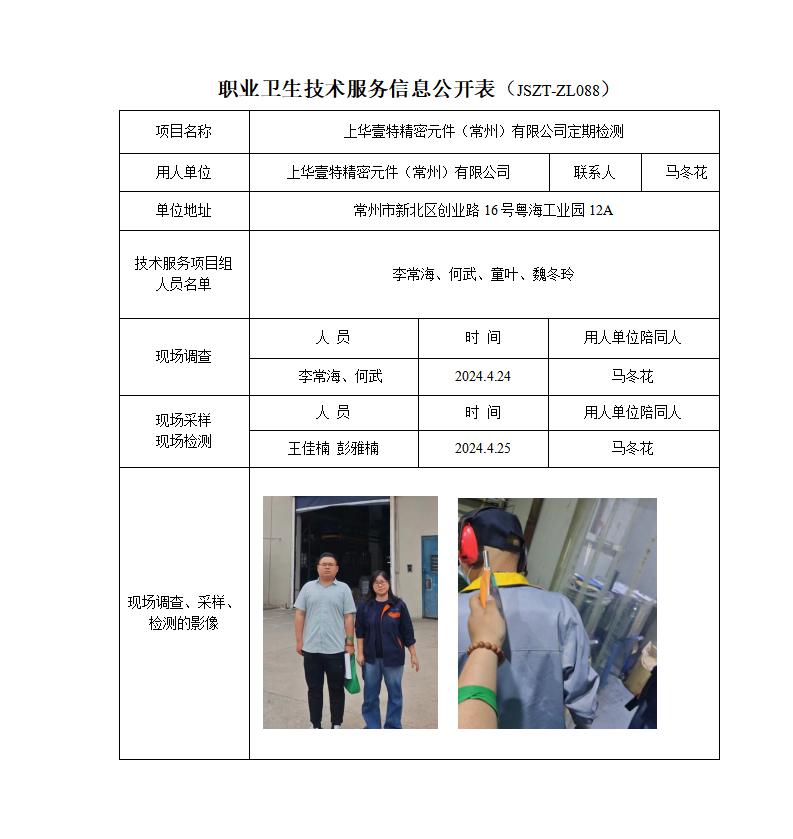 职业卫生技术服务信息公开表（JSZT-ZL088）

| 项目名称 | 上华壹特精密元件（常州）有限公司定期检测 | | |
|---|---|---|---|
| 用人单位 | 上华壹特精密元件（常州）有限公司 | 联系人 | 马冬花 |
| 单位地址 | 常州市新北区创业路 16 号粤海工业园 12A | | |
| 技术服务项目组人员名单 | 李常海、何武、童叶、魏冬玲 | | |
| 现场调查 | 人 员 | 时 间 | 用人单位陪同人 |
| | 李常海、何武 | 2024.4.24 | 马冬花 |
| 现场采样 现场检测 | 人 员 | 时 间 | 用人单位陪同人 |
| | 王佳楠 彭雅楠 | 2024.4.25 | 马冬花 |
| 现场调查、采样、检测的影像 | | | |